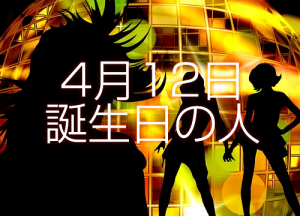 4月12日
誕生日の人